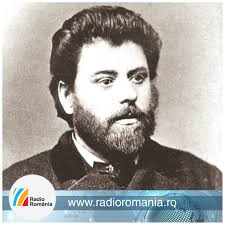 Radio România
www.radioromania.ro